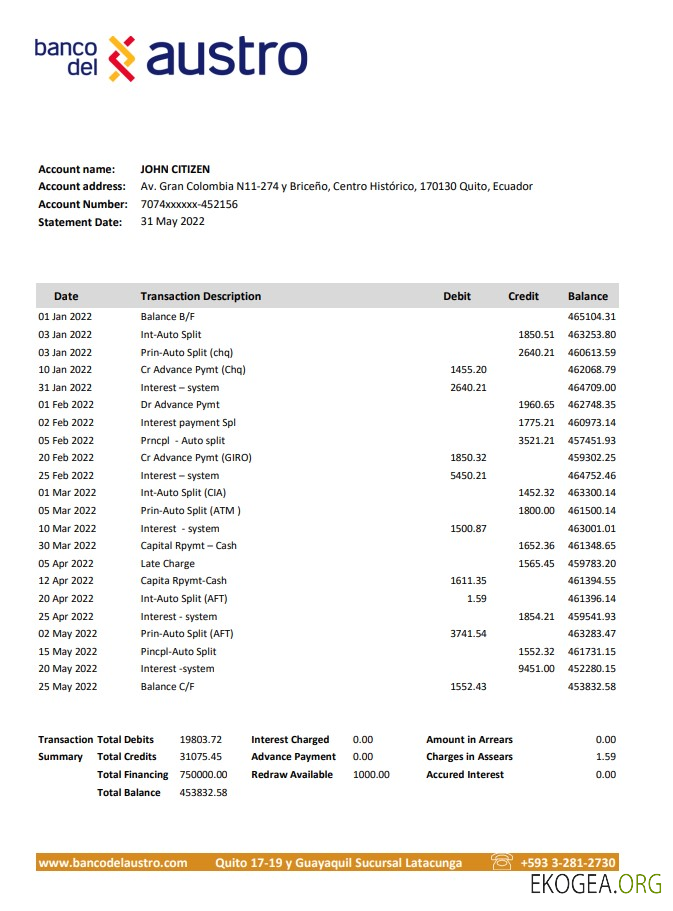 banco del austro

Account name: JOHN CITIZEN
Account address: Av. Gran Colombia N11-274 y Briceño, Centro Histórico, 170130 Quito, Ecuador
Account Number: 7074xxxxxx-452156
Statement Date: 31 May 2022

| Date | Transaction Description | Debit | Credit | Balance |
|---|---|---|---|---|
| 01 Jan 2022 | Balance B/F | | | 465104.31 |
| 03 Jan 2022 | Int-Auto Split | | 1850.51 | 463253.80 |
| 03 Jan 2022 | Prin-Auto Split (chq) | | 2640.21 | 460613.59 |
| 10 Jan 2022 | Cr Advance Pymt (Chq) | 1455.20 | | 462068.79 |
| 31 Jan 2022 | Interest – system | 2640.21 | | 464709.00 |
| 01 Feb 2022 | Dr Advance Pymt | | 1960.65 | 462748.35 |
| 02 Feb 2022 | Interest payment Spl | | 1775.21 | 460973.14 |
| 05 Feb 2022 | Prncpl - Auto split | | 3521.21 | 457451.93 |
| 20 Feb 2022 | Cr Advance Pymt (GIRO) | 1850.32 | | 459302.25 |
| 25 Feb 2022 | Interest – system | 5450.21 | | 464752.46 |
| 01 Mar 2022 | Int-Auto Split (CIA) | | 1452.32 | 463300.14 |
| 05 Mar 2022 | Prin-Auto Split (ATM ) | | 1800.00 | 461500.14 |
| 10 Mar 2022 | Interest - system | 1500.87 | | 463001.01 |
| 30 Mar 2022 | Capital Rpymt – Cash | | 1652.36 | 461348.65 |
| 05 Apr 2022 | Late Charge | | 1565.45 | 459783.20 |
| 12 Apr 2022 | Capita Rpymt-Cash | 1611.35 | | 461394.55 |
| 20 Apr 2022 | Int-Auto Split (AFT) | 1.59 | | 461396.14 |
| 25 Apr 2022 | Interest - system | | 1854.21 | 459541.93 |
| 02 May 2022 | Prin-Auto Split (AFT) | 3741.54 | | 463283.47 |
| 15 May 2022 | Pincpl-Auto Split | | 1552.32 | 461731.15 |
| 20 May 2022 | Interest -system | | 9451.00 | 452280.15 |
| 25 May 2022 | Balance C/F | 1552.43 | | 453832.58 |

Transaction Summary
Total Debits 19803.72
Total Credits 31075.45
Total Financing 750000.00
Total Balance 453832.58
Interest Charged 0.00
Advance Payment 0.00
Redraw Available 1000.00
Amount in Arrears 0.00
Charges in Assears 1.59
Accured Interest 0.00

www.bancodelaustro.com Quito 17-19 y Guayaquil Sucursal Latacunga +593 3-281-2730

EKOGEA.ORG